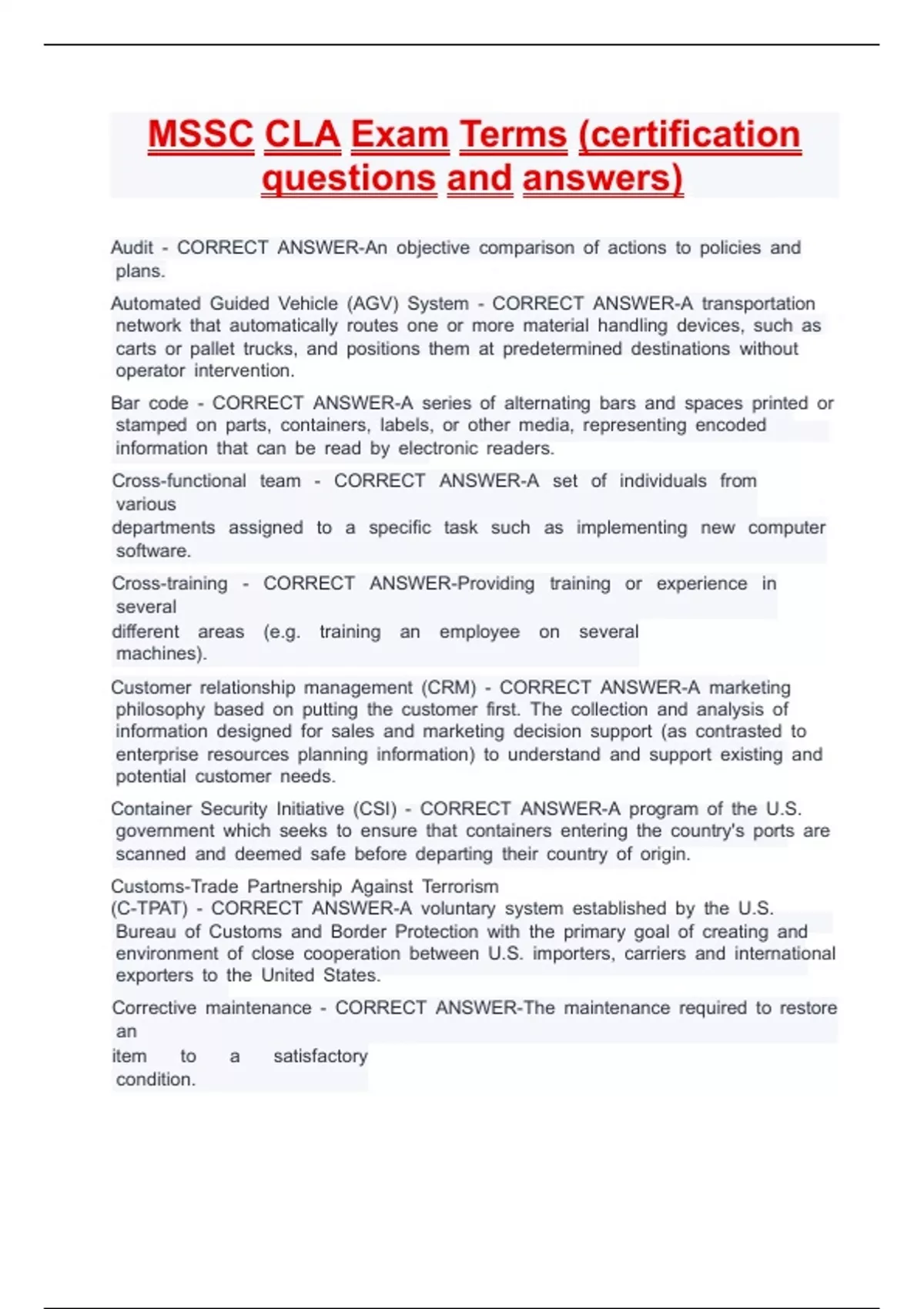 MSSC CLA Exam Terms (certification questions and answers)

Audit - CORRECT ANSWER-An objective comparison of actions to policies and plans.

Automated Guided Vehicle (AGV) System - CORRECT ANSWER-A transportation network that automatically routes one or more material handling devices, such as carts or pallet trucks, and positions them at predetermined destinations without operator intervention.

Bar code - CORRECT ANSWER-A series of alternating bars and spaces printed or stamped on parts, containers, labels, or other media, representing encoded information that can be read by electronic readers.

Cross-functional team - CORRECT ANSWER-A set of individuals from various departments assigned to a specific task such as implementing new computer software.

Cross-training - CORRECT ANSWER-Providing training or experience in several different areas (e.g. training an employee on several machines).

Customer relationship management (CRM) - CORRECT ANSWER-A marketing philosophy based on putting the customer first. The collection and analysis of information designed for sales and marketing decision support (as contrasted to enterprise resources planning information) to understand and support existing and potential customer needs.

Container Security Initiative (CSI) - CORRECT ANSWER-A program of the U.S. government which seeks to ensure that containers entering the country's ports are scanned and deemed safe before departing their country of origin.

Customs-Trade Partnership Against Terrorism (C-TPAT) - CORRECT ANSWER-A voluntary system established by the U.S. Bureau of Customs and Border Protection with the primary goal of creating and environment of close cooperation between U.S. importers, carriers and international exporters to the United States.

Corrective maintenance - CORRECT ANSWER-The maintenance required to restore an item to a satisfactory condition.